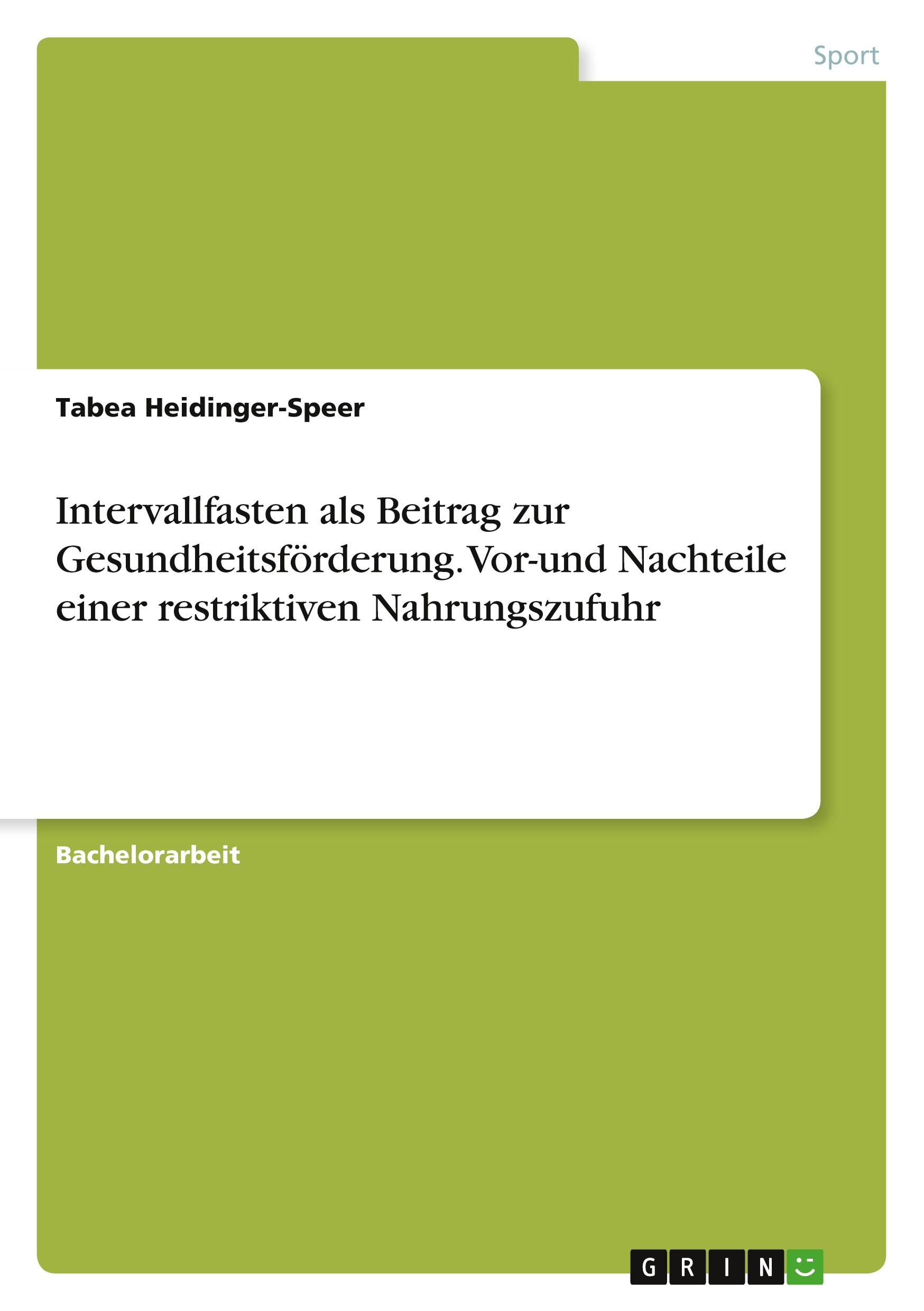 Sport

Tabea Heidinger-Speer

Intervallfasten als Beitrag zur Gesundheitsförderung. Vor-und Nachteile einer restriktiven Nahrungszufuhr

Bachelorarbeit

GRIN